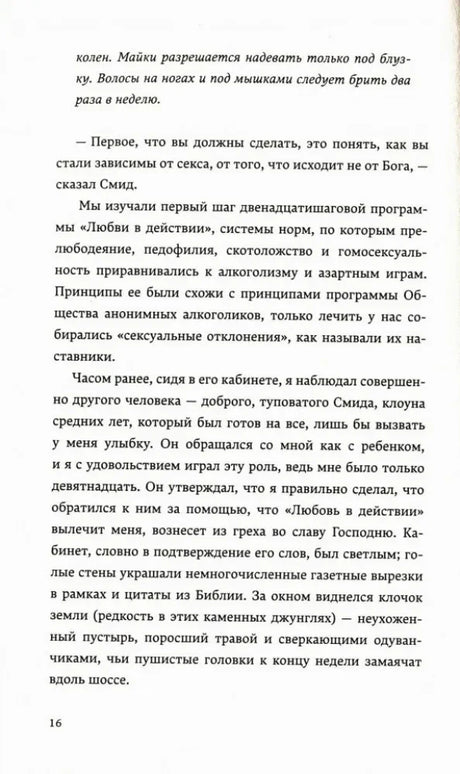 колен. Майки разрешается надевать только под блузку. Волосы на ногах и под мышками следует брить два раза в неделю.

— Первое, что вы должны сделать, это понять, как вы стали зависимы от секса, от того, что исходит не от Бога, — сказал Смид.

Мы изучали первый шаг двенадцатишаговой программы «Любви в действии», системы норм, по которым прелюбодеяние, педофилия, скотоложство и гомосексуальность приравнивались к алкоголизму и азартным играм. Принципы ее были схожи с принципами программы Общества анонимных алкоголиков, только лечить у нас собирались «сексуальные отклонения», как называли их наставники.

Часом ранее, сидя в его кабинете, я наблюдал совершенно другого человека — доброго, туповатого Смида, клоуна средних лет, который был готов на все, лишь бы вызвать у меня улыбку. Он обращался со мной как с ребенком, и я с удовольствием играл эту роль, ведь мне было только девятнадцать. Он утверждал, что я правильно сделал, что обратился к ним за помощью, что «Любовь в действии» вылечит меня, вознесет из греха во славу Господню. Кабинет, словно в подтверждение его слов, был светлым; голые стены украшали немногочисленные газетные вырезки в рамках и цитаты из Библии. За окном виднелся клочок земли (редкость в этих каменных джунглях) — неухоженный пустырь, поросший травой и сверкающими одуванчиками, чьи пушистые головки к концу недели замаячат вдоль шоссе.

16